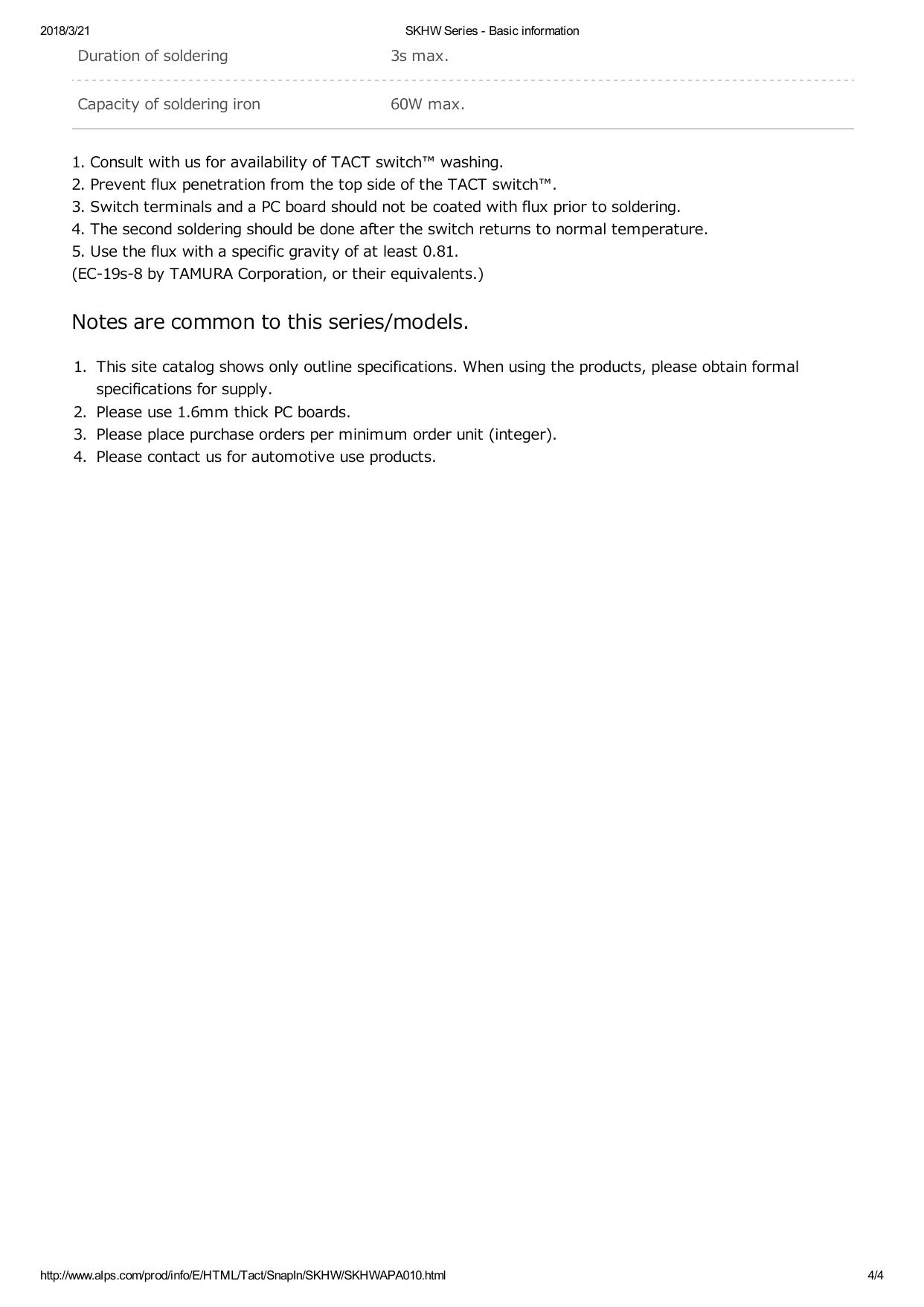 2018/3/21 SKHW Series - Basic information

| Duration of soldering | 3s max. |
|---|---|
| Capacity of soldering iron | 60W max. |

1. Consult with us for availability of TACT switch™ washing.
2. Prevent flux penetration from the top side of the TACT switch™.
3. Switch terminals and a PC board should not be coated with flux prior to soldering.
4. The second soldering should be done after the switch returns to normal temperature.
5. Use the flux with a specific gravity of at least 0.81.
(EC-19s-8 by TAMURA Corporation, or their equivalents.)

Notes are common to this series/models.

1. This site catalog shows only outline specifications. When using the products, please obtain formal specifications for supply.
2. Please use 1.6mm thick PC boards.
3. Please place purchase orders per minimum order unit (integer).
4. Please contact us for automotive use products.

http://www.alps.com/prod/info/E/HTML/Tact/SnapIn/SKHW/SKHWAPA010.html 4/4